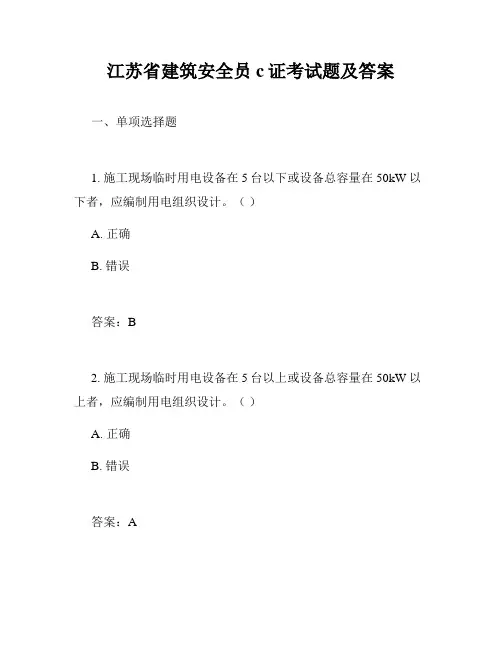 江苏省建筑安全员 c 证考试题及答案

一、单项选择题

1. 施工现场临时用电设备在 5 台以下或设备总容量在 50kW 以下者，应编制用电组织设计。（ ）

A. 正确

B. 错误

答案：B

2. 施工现场临时用电设备在 5 台以上或设备总容量在 50kW 以上者，应编制用电组织设计。（ ）

A. 正确

B. 错误

答案：A